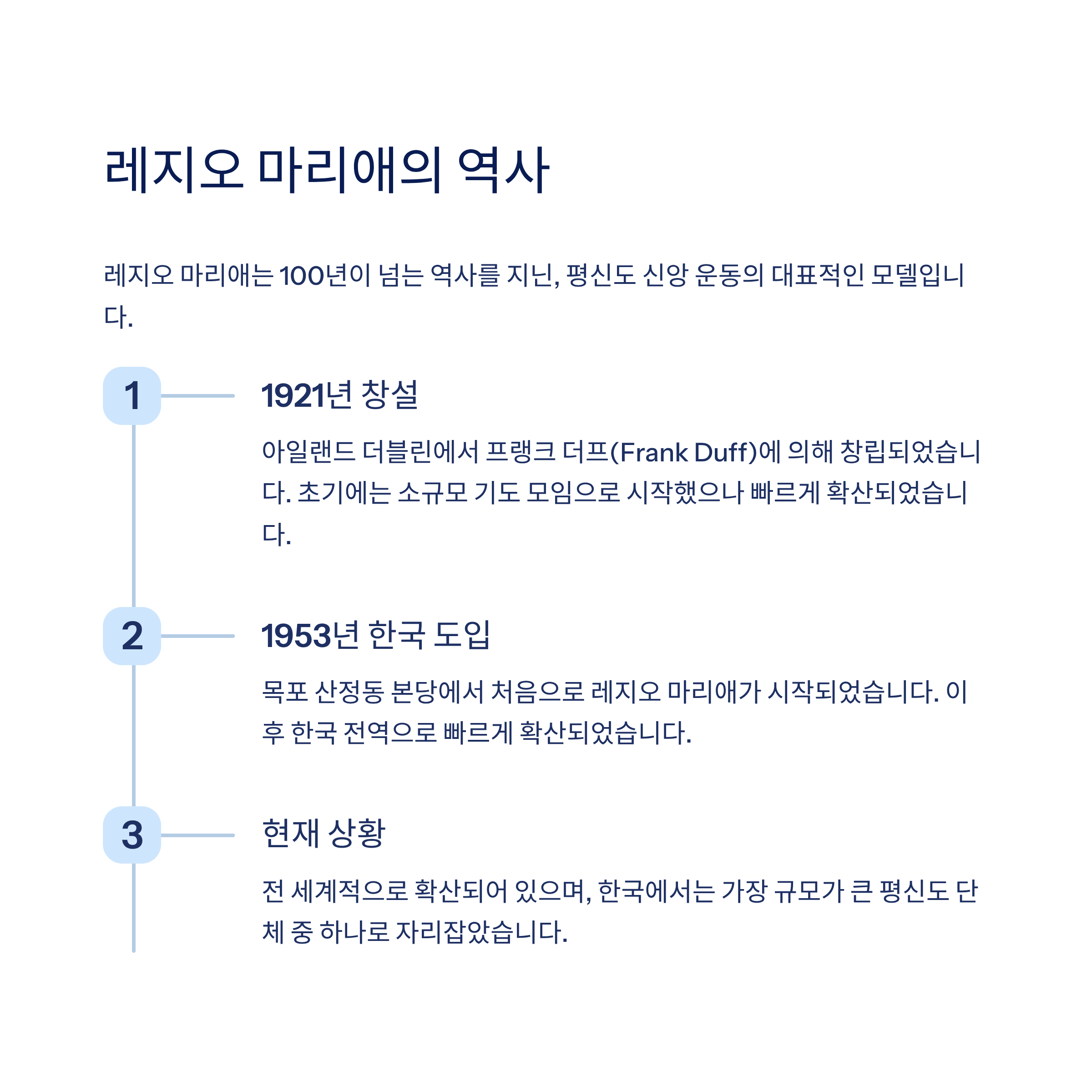 레지오 마리애의 역사

레지오 마리애는 100년이 넘는 역사를 지닌, 평신도 신앙 운동의 대표적인 모델입니다.

1

1921년 창설

아일랜드 더블린에서 프랭크 더프(Frank Duff)에 의해 창립되었습니다. 초기에는 소규모 기도 모임으로 시작했으나 빠르게 확산되었습니다.

2

1953년 한국 도입

목포 산정동 본당에서 처음으로 레지오 마리애가 시작되었습니다. 이후 한국 전역으로 빠르게 확산되었습니다.

3

현재 상황

전 세계적으로 확산되어 있으며, 한국에서는 가장 규모가 큰 평신도 단체 중 하나로 자리잡았습니다.